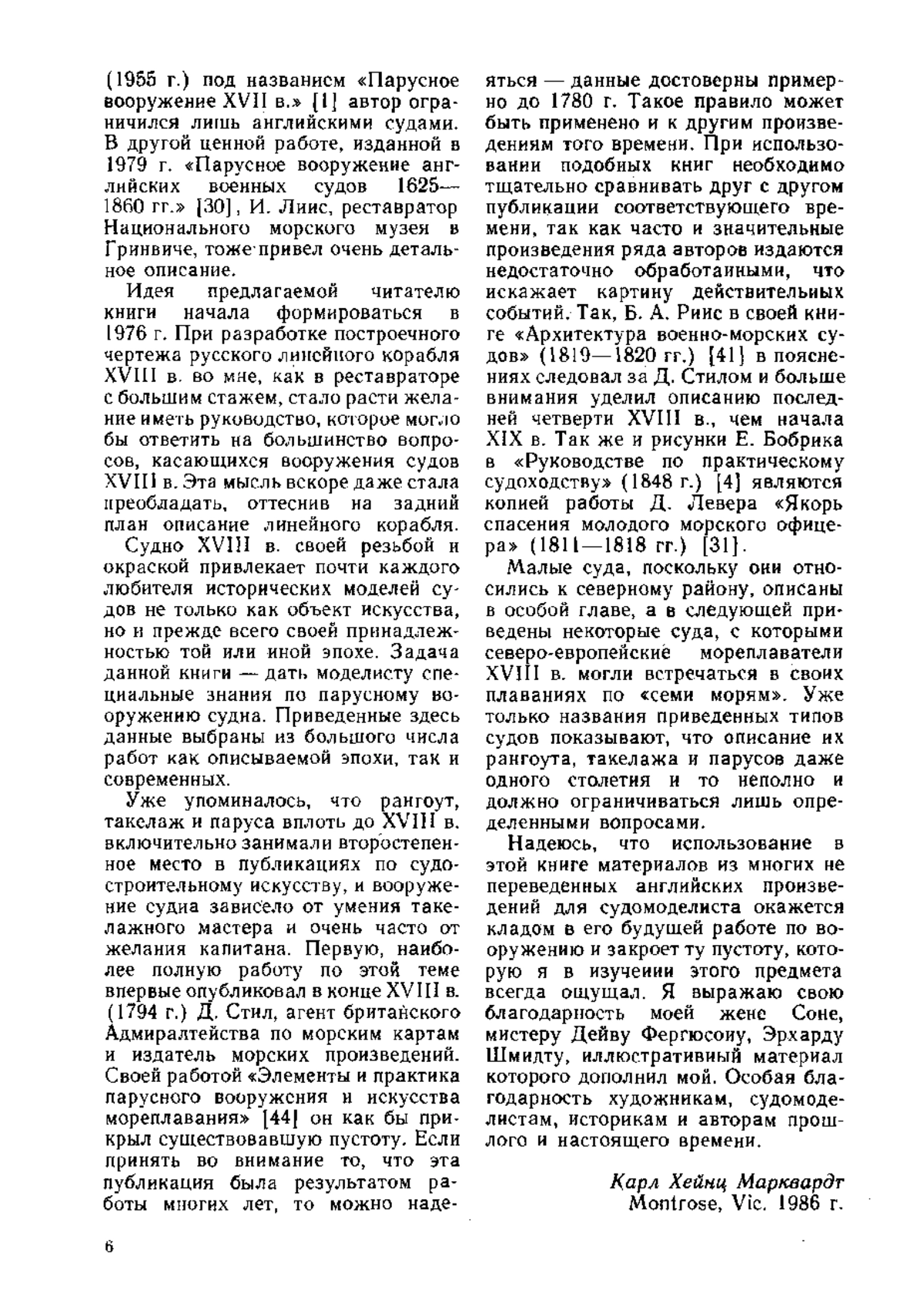 (1955 г.) под названием «Парусное вооружение XVII в.» [1] автор ограничился лишь английскими судами. В другой ценной работе, изданной в 1979 г. «Парусное вооружение английских военных судов 1625—1860 гг.» [30], И. Лиис, реставратор Национального морского музея в Гринвиче, тоже привел очень детальное описание.

Идея предлагаемой читателю книги начала формироваться в 1976 г. При разработке построечного чертежа русского линейного корабля XVIII в. во мне, как в реставраторе с большим стажем, стало расти желание иметь руководство, которое могло бы ответить на большинство вопросов, касающихся вооружения судов XVIII в. Эта мысль вскоре даже стала преобладать, оттеснив на задний план описание линейного корабля.

Судно XVIII в. своей резьбой и окраской привлекает почти каждого любителя исторических моделей судов не только как объект искусства, но и прежде всего своей принадлежностью той или иной эпохе. Задача данной книги — дать моделисту специальные знания по парусному вооружению судна. Приведенные здесь данные выбраны из большого числа работ как описываемой эпохи, так и современных.

Уже упоминалось, что рангоут, такелаж и паруса вплоть до XVIII в. включительно занимали второстепенное место в публикациях по судостроительному искусству, и вооружение судна зависело от умения такелажного мастера и очень часто от желания капитана. Первую, наиболее полную работу по этой теме впервые опубликовал в конце XVIII в. (1794 г.) Д. Стил, агент британского Адмиралтейства по морским картам и издатель морских произведений. Своей работой «Элементы и практика парусного вооружения и искусства мореплавания» [44] он как бы прикрыл существовавшую пустоту. Если принять во внимание то, что эта публикация была результатом работы многих лет, то можно надеяться — данные достоверны примерно до 1780 г. Такое правило может быть применено и к другим произведениям того времени. При использовании подобных книг необходимо тщательно сравнивать друг с другом публикации соответствующего времени, так как часто и значительные произведения ряда авторов издаются недостаточно обработанными, что искажает картину действительных событий. Так, Б. А. Риис в своей книге «Архитектура военно-морских судов» (1819—1820 гг.) [41] в пояснениях следовал за Д. Стилом и больше внимания уделил описанию последней четверти XVIII в., чем начала XIX в. Так же и рисунки Е. Бобрика в «Руководстве по практическому судоходству» (1848 г.) [4] являются копией работы Д. Левера «Якорь спасения молодого морского офицера» (1811—1818 гг.) [31].

Малые суда, поскольку они относились к северному району, описаны в особой главе, а в следующей приведены некоторые суда, с которыми северо-европейские мореплаватели XVIII в. могли встречаться в своих плаваниях по «семи морям». Уже только названия приведенных типов судов показывают, что описание их рангоута, такелажа и парусов даже одного столетия и то неполно и должно ограничиваться лишь определенными вопросами.

Надеюсь, что использование в этой книге материалов из многих не переведенных английских произведений для судомоделиста окажется кладом в его будущей работе по вооружению и закроет ту пустоту, которую я в изучении этого предмета всегда ощущал. Я выражаю свою благодарность моей жене Соне, мистеру Дейву Фергюсону, Эрхарду Шмидту, иллюстративный материал которого дополнил мой. Особая благодарность художникам, судомоделистам, историкам и авторам прошлого и настоящего времени.

Карл Хейнц Марквардт
Montrose, Vic. 1986 г.

6